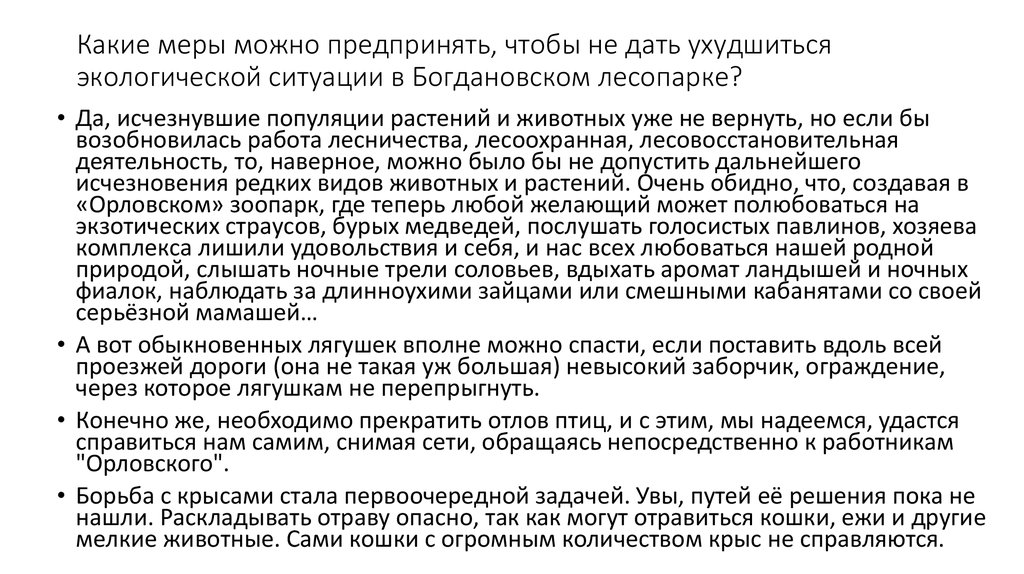 Какие меры можно предпринять, чтобы не дать ухудшиться экологической ситуации в Богдановском лесопарке?

• Да, исчезнувшие популяции растений и животных уже не вернуть, но если бы возобновилась работа лесничества, лесоохранная, лесовосстановительная деятельность, то, наверное, можно было бы не допустить дальнейшего исчезновения редких видов животных и растений. Очень обидно, что, создавая в «Орловском» зоопарк, где теперь любой желающий может полюбоваться на экзотических страусов, бурых медведей, послушать голосистых павлинов, хозяева комплекса лишили удовольствия и себя, и нас всех любоваться нашей родной природой, слышать ночные трели соловьев, вдыхать аромат ландышей и ночных фиалок, наблюдать за длинноухими зайцами или смешными кабанятами со своей серьёзной мамашей…

• А вот обыкновенных лягушек вполне можно спасти, если поставить вдоль всей проезжей дороги (она не такая уж большая) невысокий заборчик, ограждение, через которое лягушкам не перепрыгнуть.

• Конечно же, необходимо прекратить отлов птиц, и с этим, мы надеемся, удастся справиться нам самим, снимая сети, обращаясь непосредственно к работникам "Орловского".

• Борьба с крысами стала первоочередной задачей. Увы, путей её решения пока не нашли. Раскладывать отраву опасно, так как могут отравиться кошки, ежи и другие мелкие животные. Сами кошки с огромным количеством крыс не справляются.